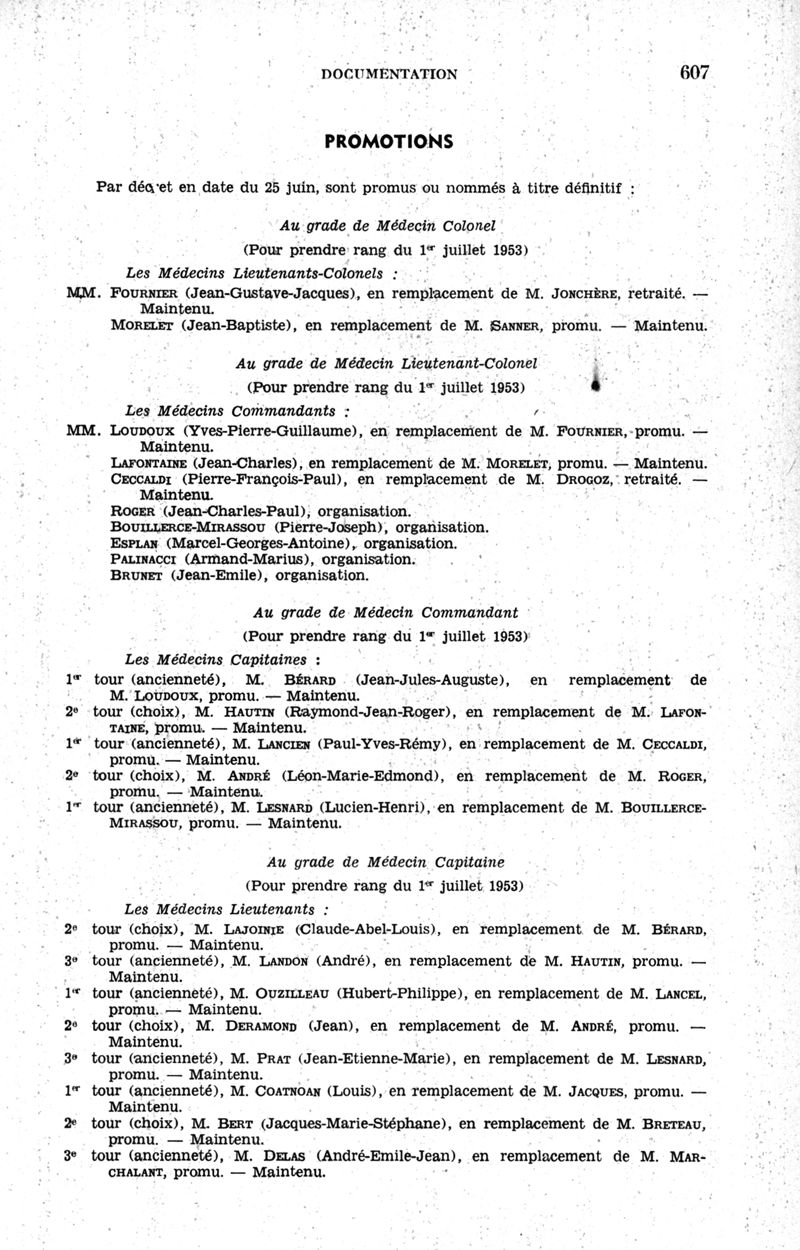 DOCUMENTATION 607

PROMOTIONS

Par décret en date du 25 juin, sont promus ou nommés à titre définitif :

Au grade de Médecin Colonel

(Pour prendre rang du 1er juillet 1953)

Les Médecins Lieutenants-Colonels :

MM. FOURNIER (Jean-Gustave-Jacques), en remplacement de M. JONCHÈRE, retraité. — Maintenu.
MORELET (Jean-Baptiste), en remplacement de M. SANNER, promu. — Maintenu.

Au grade de Médecin Lieutenant-Colonel

(Pour prendre rang du 1er juillet 1953)

Les Médecins Commandants :

MM. LOUDOUX (Yves-Pierre-Guillaume), en remplacement de M. FOURNIER, promu. — Maintenu.
LAFONTAINE (Jean-Charles), en remplacement de M. MORELET, promu. — Maintenu.
CECCALDI (Pierre-François-Paul), en remplacement de M. DROGOZ, retraité. — Maintenu.
ROGER (Jean-Charles-Paul), organisation.
BOUILLERCE-MIRASSOU (Pierre-Joseph), organisation.
ESPLAN (Marcel-Georges-Antoine), organisation.
PALINACCI (Armand-Marius), organisation.
BRUNET (Jean-Emile), organisation.

Au grade de Médecin Commandant

(Pour prendre rang du 1er juillet 1953)

Les Médecins Capitaines :

1er tour (ancienneté), M. BÉRARD (Jean-Jules-Auguste), en remplacement de M. LOUDOUX, promu. — Maintenu.
2e tour (choix), M. HAUTIN (Raymond-Jean-Roger), en remplacement de M. LAFONTAINE, promu. — Maintenu.
1er tour (ancienneté), M. LANCIEN (Paul-Yves-Rémy), en remplacement de M. CECCALDI, promu. — Maintenu.
2e tour (choix), M. ANDRÉ (Léon-Marie-Edmond), en remplacement de M. ROGER, promu. — Maintenu.
1er tour (ancienneté), M. LESNARD (Lucien-Henri), en remplacement de M. BOUILLERCE-MIRASSOU, promu. — Maintenu.

Au grade de Médecin Capitaine

(Pour prendre rang du 1er juillet 1953)

Les Médecins Lieutenants :

2e tour (choix), M. LAJOINIE (Claude-Abel-Louis), en remplacement de M. BÉRARD, promu. — Maintenu.
3e tour (ancienneté), M. LANDON (André), en remplacement de M. HAUTIN, promu. — Maintenu.
1er tour (ancienneté), M. OUZILLEAU (Hubert-Philippe), en remplacement de M. LANCEL, promu. — Maintenu.
2e tour (choix), M. DERAMOND (Jean), en remplacement de M. ANDRÉ, promu. — Maintenu.
3e tour (ancienneté), M. PRAT (Jean-Etienne-Marie), en remplacement de M. LESNARD, promu. — Maintenu.
1er tour (ancienneté), M. COATNOAN (Louis), en remplacement de M. JACQUES, promu. — Maintenu.
2e tour (choix), M. BERT (Jacques-Marie-Stéphane), en remplacement de M. BRETEAU, promu. — Maintenu.
3e tour (ancienneté), M. DELAS (André-Emile-Jean), en remplacement de M. MARCHALANT, promu. — Maintenu.